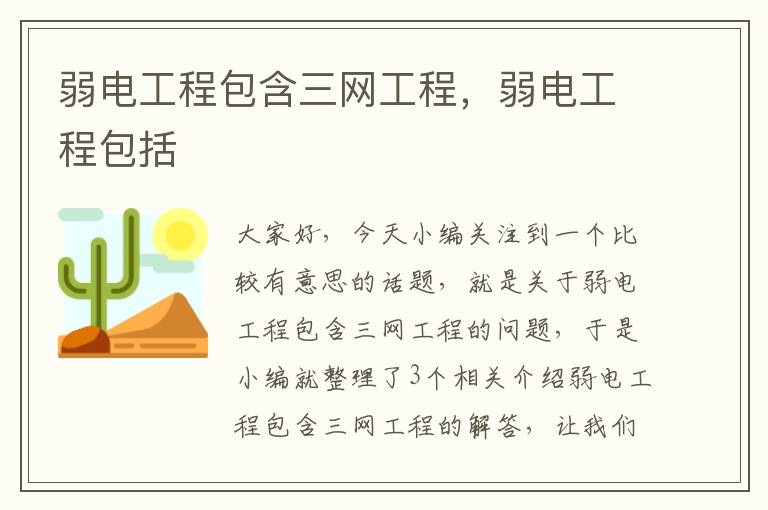 弱电工程包含三网工程，弱电工程包括

大家好，今天小编关注到一个比较有意思的话题，就是关于弱电工程包含三网工程的问题，于是小编就整理了3个相关介绍弱电工程包含三网工程的解答，让我们